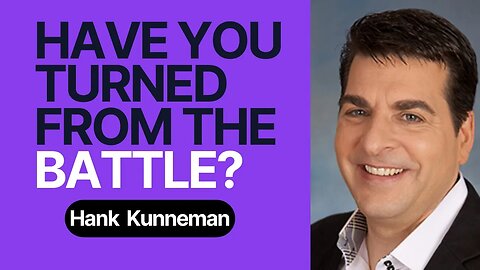 HAVE YOU TURNED FROM THE BATTLE?

Hank Kunneman